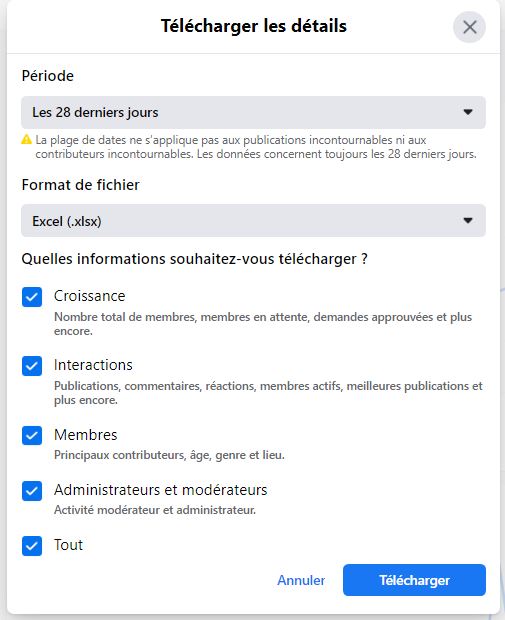 Télécharger les détails

Période

Les 28 derniers jours

La plage de dates ne s'applique pas aux publications incontournables ni aux contributeurs incontournables. Les données concernent toujours les 28 derniers jours.

Format de fichier

Excel (.xlsx)

Quelles informations souhaitez-vous télécharger ?

Croissance
Nombre total de membres, membres en attente, demandes approuvées et plus encore.

Interactions
Publications, commentaires, réactions, membres actifs, meilleures publications et plus encore.

Membres
Principaux contributeurs, âge, genre et lieu.

Administrateurs et modérateurs
Activité modérateur et administrateur.

Tout

Annuler

Télécharger